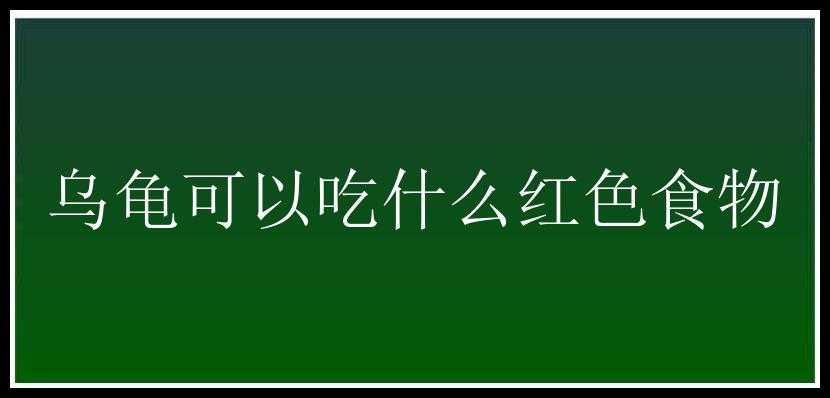 乌龟可以吃什么红色食物